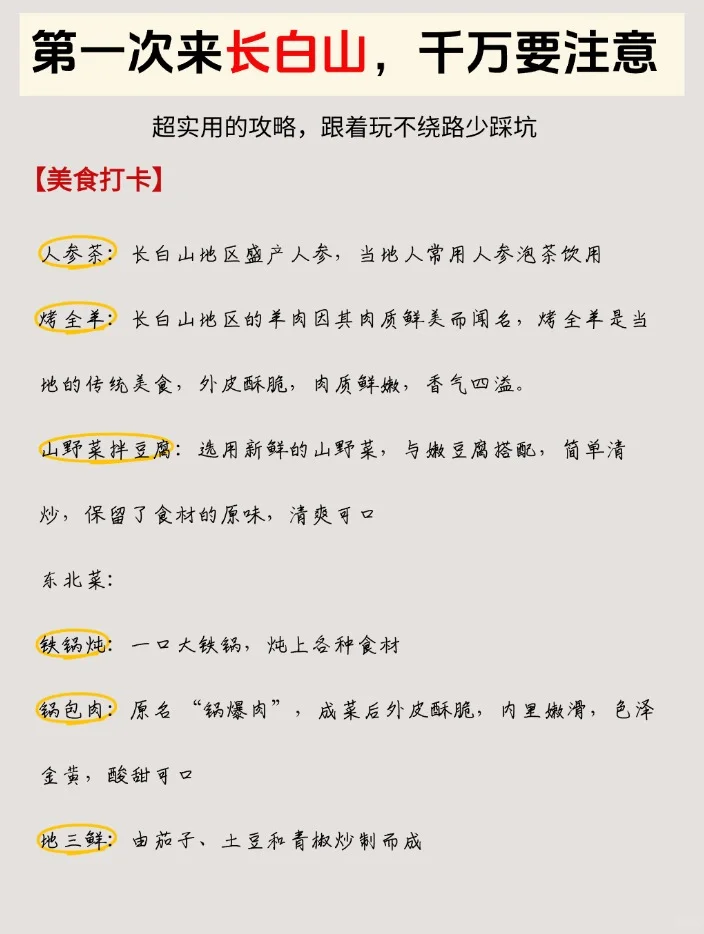 第一次来长白山，千万要注意

超实用的攻略，跟着玩不绕路少踩坑

【美食打卡】

人参茶：长白山地区盛产人参，当地人常用人参泡茶饮用

烤全羊：长白山地区的羊肉因其肉质鲜美而闻名，烤全羊是当地的传统美食，外皮酥脆，肉质鲜嫩，香气四溢。

山野菜拌豆腐：选用新鲜的山野菜，与嫩豆腐搭配，简单清炒，保留了食材的原味，清爽可口

东北菜：

铁锅炖：一口大铁锅，炖上各种食材

锅包肉：原名“锅爆肉”，成菜后外皮酥脆，内里嫩滑，色泽金黄，酸甜可口

地三鲜：由茄子、土豆和青椒炒制而成